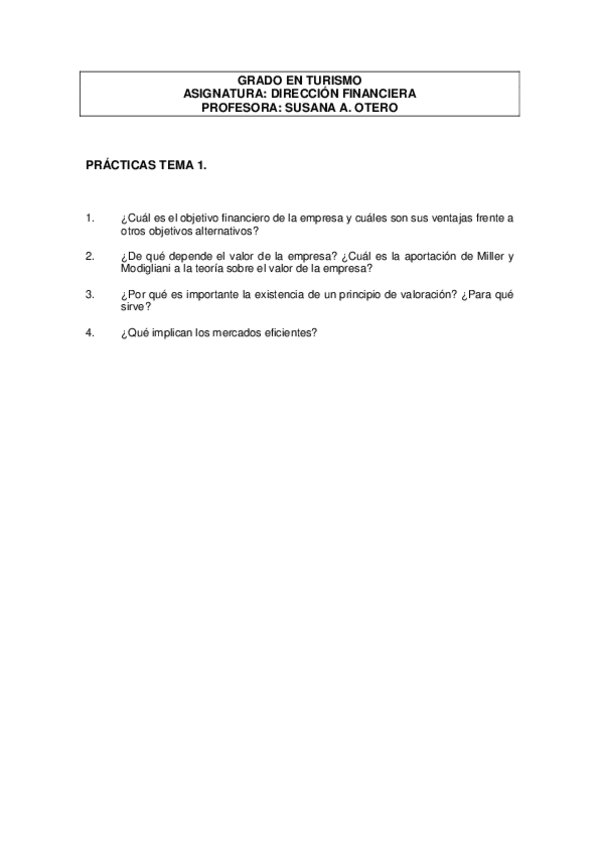 GRADO EN TURISMO
ASIGNATURA: DIRECCIÓN FINANCIERA
PROFESORA: SUSANA A. OTERO

PRÁCTICAS TEMA 1.

1. ¿Cuál es el objetivo financiero de la empresa y cuáles son sus ventajas frente a otros objetivos alternativos?

2. ¿De qué depende el valor de la empresa? ¿Cuál es la aportación de Miller y Modigliani a la teoría sobre el valor de la empresa?

3. ¿Por qué es importante la existencia de un principio de valoración? ¿Para qué sirve?

4. ¿Qué implican los mercados eficientes?